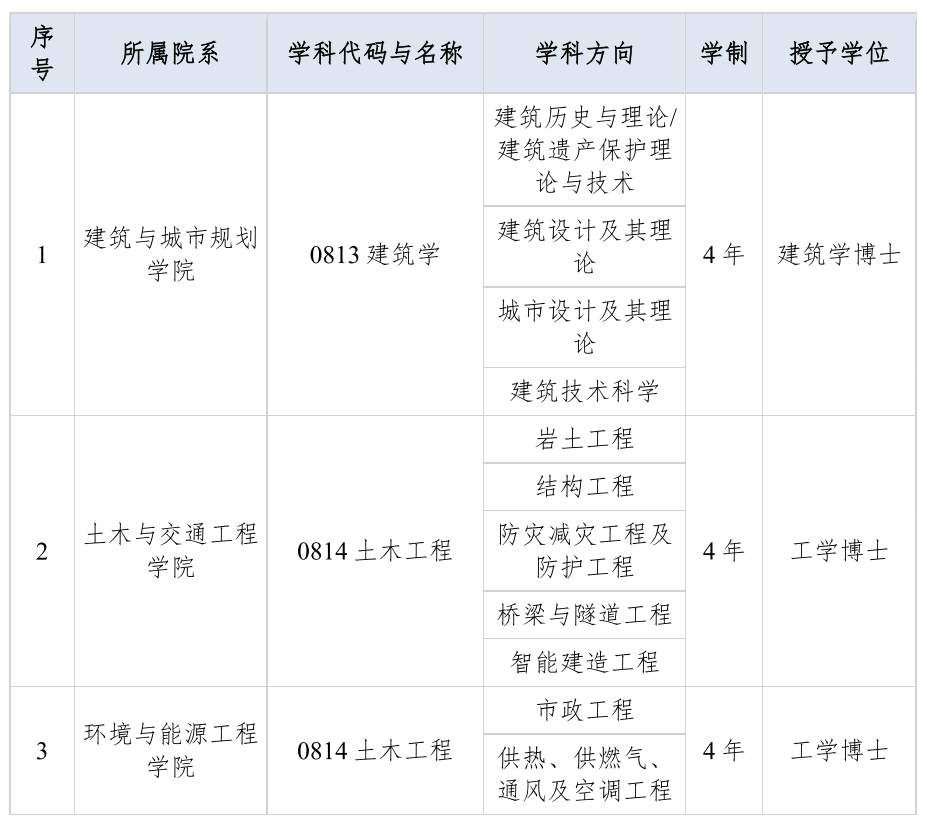 | 序号 | 所属院系 | 学科代码与名称 | 学科方向 | 学制 | 授予学位 |
|---|---|---|---|---|---|
| 1 | 建筑与城市规划学院 | 0813建筑学 | 建筑历史与理论/建筑遗产保护理论与技术 | 4年 | 建筑学博士 |
| | | | 建筑设计及其理论 | | |
| | | | 城市设计及其理论 | | |
| | | | 建筑技术科学 | | |
| 2 | 土木与交通工程学院 | 0814土木工程 | 岩土工程 | 4年 | 工学博士 |
| | | | 结构工程 | | |
| | | | 防灾减灾工程及防护工程 | | |
| | | | 桥梁与隧道工程 | | |
| | | | 智能建造工程 | | |
| 3 | 环境与能源工程学院 | 0814土木工程 | 市政工程 | 4年 | 工学博士 |
| | | | 供热、供燃气、通风及空调工程 | | |